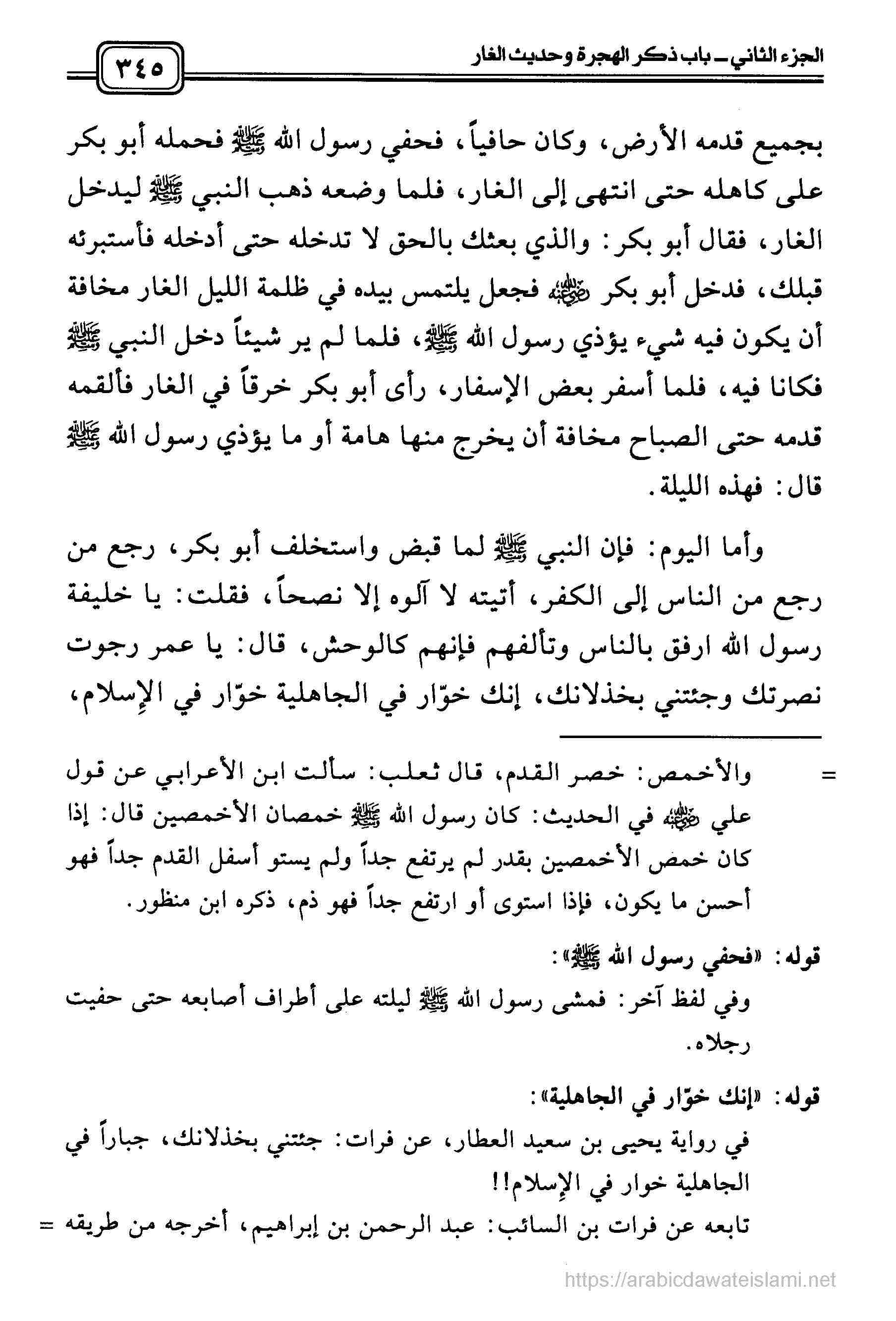 الجزء الثاني ـ باب ذكر الهجرة وحديث الغار

٣٤٥

بجميع قدمه الأرض، وكان حافياً، فحفي رسول الله ﷺ فحمله أبو بكر على كاهله حتى انتهى إلى الغار، فلما وضعه ذهب النبي ﷺ ليدخل الغار، فقال أبو بكر: والذي بعثك بالحق لا تدخله حتى أدخله فأستبرئه قبلك، فدخل أبو بكر ﵁ فجعل يلتمس بيده في ظلمة الليل الغار مخافة أن يكون فيه شيء يؤذي رسول الله ﷺ، فلما لم ير شيئاً دخل النبي ﷺ فكانا فيه، فلما أسفر بعض الإسفار، رأى أبو بكر خرقاً في الغار فألقمه قدمه حتى الصباح مخافة أن يخرج منها هامة أو ما يؤذي رسول الله ﷺ قال: فهذه الليلة.

وأما اليوم: فإن النبي ﷺ لما قبض واستخلف أبو بكر، رجع من رجع من الناس إلى الكفر، أتيته لا آلوه إلا نصحاً، فقلت: يا خليفة رسول الله ارفق بالناس وتألفهم فإنهم كالوحش، قال: يا عمر رجوت نصرتك وجئتني بخذلانك، إنك خوّار في الجاهلية خوّار في الإِسلام،

= والأخمص: خصر القدم، قال ثعلب: سألت ابن الأعرابي عن قول علي ﵁ في الحديث: كان رسول الله ﷺ خمصان الأخمصين قال: إذا كان خمص الأخمصين بقدر لم يرتفع جداً ولم يستو أسفل القدم جداً فهو أحسن ما يكون، فإذا استوى أو ارتفع جداً فهو ذم، ذكره ابن منظور.

قوله: «فحفي رسول الله ﷺ»:
وفي لفظ آخر: فمشى رسول الله ﷺ ليلته على أطراف أصابعه حتى حفيت رجلاه.

قوله: «إنك خوّار في الجاهلية»:
في رواية يحيى بن سعيد العطار، عن فرات: جئتني بخذلانك، جباراً في الجاهلية خوار في الإِسلام!!
تابعه عن فرات بن السائب: عبد الرحمن بن إبراهيم، أخرجه من طريقه =

https://arabicdawateislami.net